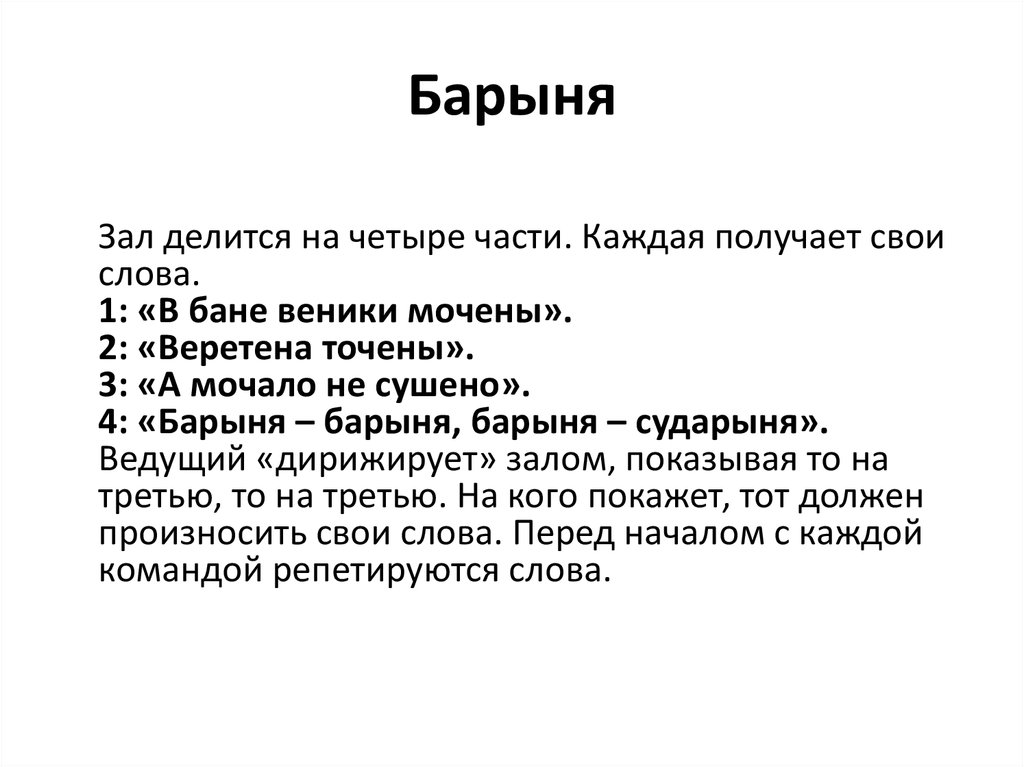 Барыня

Зал делится на четыре части. Каждая получает свои слова.
1: «В бане веники мочены».
2: «Веретена точены».
3: «А мочало не сушено».
4: «Барыня – барыня, барыня – сударыня».
Ведущий «дирижирует» залом, показывая то на третью, то на третью. На кого покажет, тот должен произносить свои слова. Перед началом с каждой командой репетируются слова.